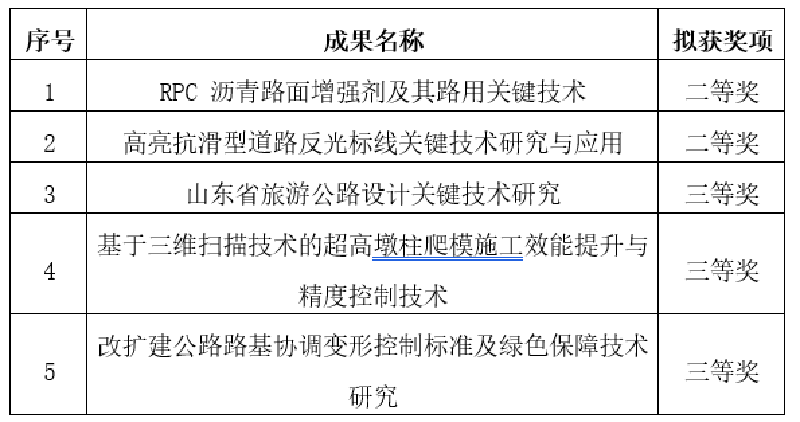 | 序号 | 成果名称 | 拟获奖项 |
|---|---|---|
| 1 | RPC 沥青路面增强剂及其路用关键技术 | 二等奖 |
| 2 | 高亮抗滑型道路反光标线关键技术研究与应用 | 二等奖 |
| 3 | 山东省旅游公路设计关键技术研究 | 三等奖 |
| 4 | 基于三维扫描技术的超高墩柱爬模施工效能提升与精度控制技术 | 三等奖 |
| 5 | 改扩建公路路基协调变形控制标准及绿色保障技术研究 | 三等奖 |